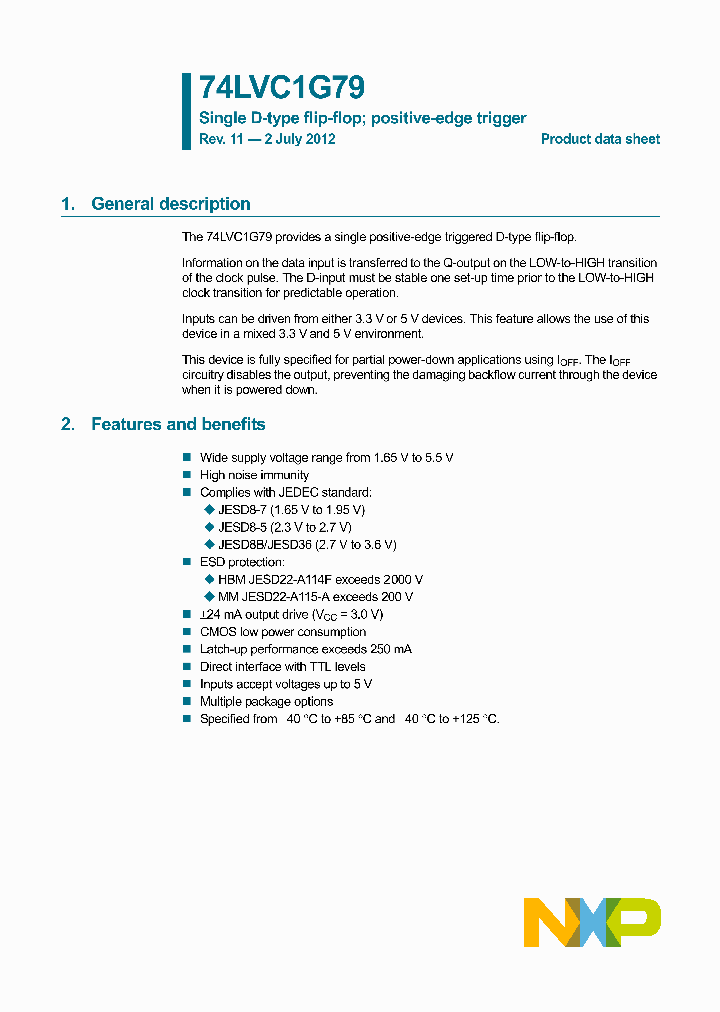 74LVC1G79

Single D-type flip-flop; positive-edge trigger

Rev. 11 — 2 July 2012

Product data sheet

1. General description

The 74LVC1G79 provides a single positive-edge triggered D-type flip-flop.

Information on the data input is transferred to the Q-output on the LOW-to-HIGH transition of the clock pulse. The D-input must be stable one set-up time prior to the LOW-to-HIGH clock transition for predictable operation.

Inputs can be driven from either 3.3 V or 5 V devices. This feature allows the use of this device in a mixed 3.3 V and 5 V environment.

This device is fully specified for partial power-down applications using $I_{OFF}$. The $I_{OFF}$ circuitry disables the output, preventing the damaging backflow current through the device when it is powered down.

2. Features and benefits

■ Wide supply voltage range from 1.65 V to 5.5 V
■ High noise immunity
■ Complies with JEDEC standard:
◆ JESD8-7 (1.65 V to 1.95 V)
◆ JESD8-5 (2.3 V to 2.7 V)
◆ JESD8B/JESD36 (2.7 V to 3.6 V)
■ ESD protection:
◆ HBM JESD22-A114F exceeds 2000 V
◆ MM JESD22-A115-A exceeds 200 V
■ ±24 mA output drive ($V_{CC}$ = 3.0 V)
■ CMOS low power consumption
■ Latch-up performance exceeds 250 mA
■ Direct interface with TTL levels
■ Inputs accept voltages up to 5 V
■ Multiple package options
■ Specified from 40 °C to +85 °C and 40 °C to +125 °C.

NXP